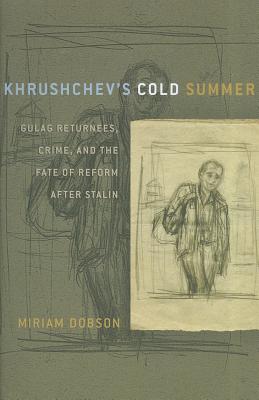 KHRUSHCHEV'S COLD SUMMER

GULAG RETURNEES, CRIME, AND THE FATE OF REFORM AFTER STALIN

MIRIAM DOBSON